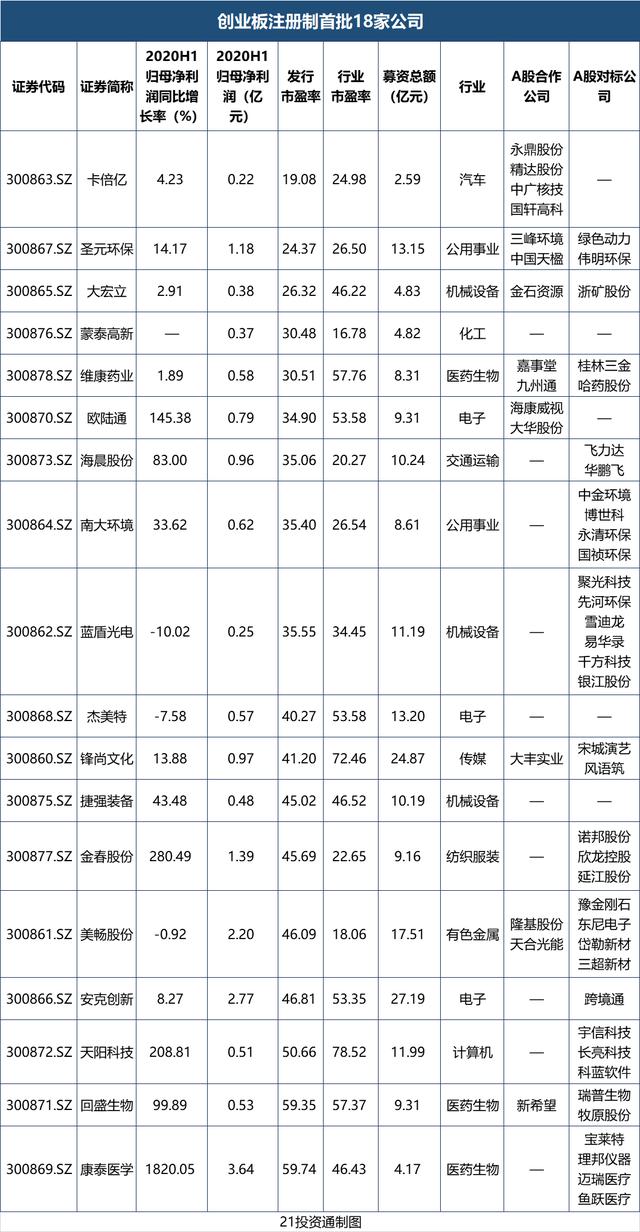 创业板注册制首批18家公司

| 证券代码 | 证券简称 | 2020H1归母净利润同比增长率（%） | 2020H1归母净利润（亿元） | 发行市盈率 | 行业市盈率 | 募资总额（亿元） | 行业 | A股合作公司 | A股对标公司 |
|---|---|---|---|---|---|---|---|---|---|
| 300863.SZ | 卡倍亿 | 4.23 | 0.22 | 19.08 | 24.98 | 2.59 | 汽车 | 永鼎股份 精达股份 中广核技 国轩高科 | — |
| 300867.SZ | 圣元环保 | 14.17 | 1.18 | 24.37 | 26.50 | 13.15 | 公用事业 | 三峰环境 中国天楹 | 绿色动力 伟明环保 |
| 300865.SZ | 大宏立 | 2.91 | 0.38 | 26.32 | 46.22 | 4.83 | 机械设备 | 金石资源 | 浙矿股份 |
| 300876.SZ | 蒙泰高新 | — | 0.37 | 30.48 | 16.78 | 4.82 | 化工 | — | — |
| 300878.SZ | 维康药业 | 1.89 | 0.58 | 30.51 | 57.76 | 8.31 | 医药生物 | 嘉事堂 九州通 | 桂林三金 哈药股份 |
| 300870.SZ | 欧陆通 | 145.38 | 0.79 | 34.90 | 53.58 | 9.31 | 电子 | 海康威视 大华股份 | — |
| 300873.SZ | 海晨股份 | 83.00 | 0.96 | 35.06 | 20.27 | 10.24 | 交通运输 | — | 飞力达 华鹏飞 |
| 300864.SZ | 南大环境 | 33.62 | 0.62 | 35.40 | 26.54 | 8.61 | 公用事业 | — | 中金环境 博世科 永清环保 国祯环保 |
| 300862.SZ | 蓝盾光电 | -10.02 | 0.25 | 35.55 | 34.45 | 11.19 | 机械设备 | — | 聚光科技 先河环保 雪迪龙 易华录 千方科技 银江股份 |
| 300868.SZ | 杰美特 | -7.58 | 0.57 | 40.27 | 53.58 | 13.20 | 电子 | — | — |
| 300860.SZ | 锋尚文化 | 13.88 | 0.97 | 41.20 | 72.46 | 24.87 | 传媒 | 大丰实业 | 宋城演艺 风语筑 |
| 300875.SZ | 捷强装备 | 43.48 | 0.48 | 45.02 | 46.52 | 10.19 | 机械设备 | — | — |
| 300877.SZ | 金春股份 | 280.49 | 1.39 | 45.69 | 22.65 | 9.16 | 纺织服装 | — | 诺邦股份 欣龙控股 延江股份 |
| 300861.SZ | 美畅股份 | -0.92 | 2.20 | 46.09 | 18.06 | 17.51 | 有色金属 | 隆基股份 天合光能 | 豫金刚石 东尼电子 岱勒新材 三超新材 |
| 300866.SZ | 安克创新 | 8.27 | 2.77 | 46.81 | 53.35 | 27.19 | 电子 | — | 跨境通 |
| 300872.SZ | 天阳科技 | 208.81 | 0.51 | 50.66 | 78.52 | 11.99 | 计算机 | — | 宇信科技 长亮科技 科蓝软件 |
| 300871.SZ | 回盛生物 | 99.89 | 0.53 | 59.35 | 57.37 | 9.31 | 医药生物 | 新希望 | 瑞普生物 牧原股份 |
| 300869.SZ | 康泰医学 | 1820.05 | 3.64 | 59.74 | 46.43 | 4.17 | 医药生物 | — | 宝莱特 理邦仪器 迈瑞医疗 鱼跃医疗 |

21投资通制图